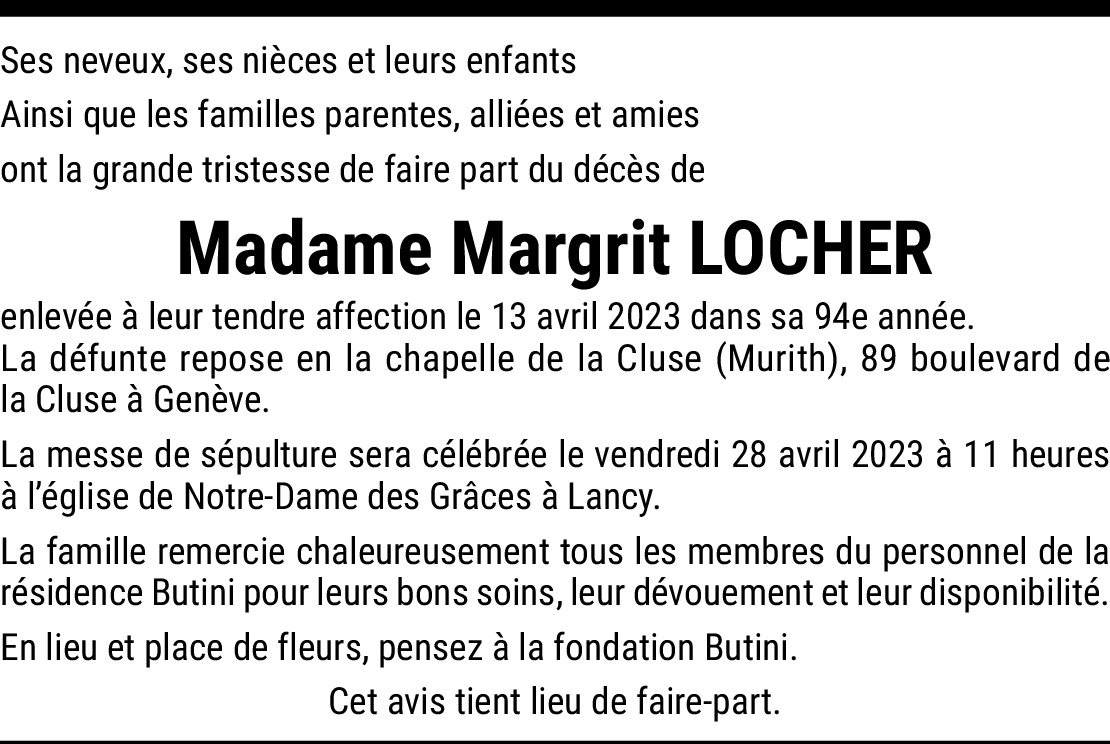 Ses neveux, ses nièces et leurs enfants

Ainsi que les familles parentes, alliées et amies

ont la grande tristesse de faire part du décès de

Madame Margrit LOCHER

enlevée à leur tendre affection le 13 avril 2023 dans sa 94e année.
La défunte repose en la chapelle de la Cluse (Murith), 89 boulevard de la Cluse à Genève.

La messe de sépulture sera célébrée le vendredi 28 avril 2023 à 11 heures à l'église de Notre-Dame des Grâces à Lancy.

La famille remercie chaleureusement tous les membres du personnel de la résidence Butini pour leurs bons soins, leur dévouement et leur disponibilité.

En lieu et place de fleurs, pensez à la fondation Butini.

Cet avis tient lieu de faire-part.